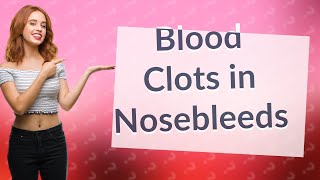 Blood Clots in Nosebleeds